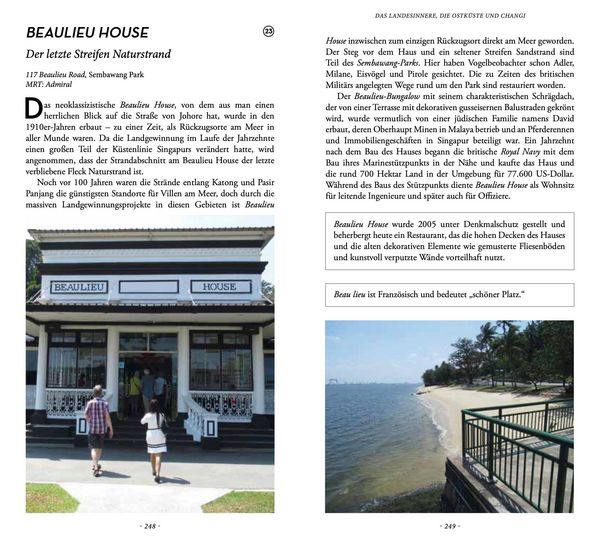 BEAULIEU HOUSE

23

Der letzte Streifen Naturstrand

117 Beaulieu Road, Sembawang Park
MRT: Admiral

Das neoklassizistische Beaulieu House, von dem aus man einen herrlichen Blick auf die Straße von Johore hat, wurde in den 1910er-Jahren erbaut – zu einer Zeit, als Rückzugsorte am Meer in aller Munde waren. Da die Landgewinnung im Laufe der Jahrzehnte einen großen Teil der Küstenlinie Singapurs verändert hatte, wird angenommen, dass der Strandabschnitt am Beaulieu House der letzte verbliebene Fleck Naturstrand ist.

Noch vor 100 Jahren waren die Strände entlang Katong und Pasir Panjang die günstigsten Standorte für Villen am Meer, doch durch die massiven Landgewinnungsprojekte in diesen Gebieten ist Beaulieu

BEAULIEU

HOUSE

- 248 -

DAS LANDESINNERE, DIE OSTKÜSTE UND CHANGI

House inzwischen zum einzigen Rückzugsort direkt am Meer geworden. Der Steg vor dem Haus und ein seltener Streifen Sandstrand sind Teil des Sembawang-Parks. Hier haben Vogelbeobachter schon Adler, Milane, Eisvögel und Pirole gesichtet. Die zu Zeiten des britischen Militärs angelegten Wege rund um den Park sind restauriert worden.

Der Beaulieu-Bungalow mit seinem charakteristischen Schrägdach, der von einer Terrasse mit dekorativen gusseisernen Balustraden gekrönt wird, wurde vermutlich von einer jüdischen Familie namens David erbaut, deren Oberhaupt Minen in Malaya betrieb und an Pferderennen und Immobiliengeschäften in Singapur beteiligt war. Ein Jahrzehnt nach dem Bau des Hauses begann die britische Royal Navy mit dem Bau ihres Marinestützpunkts in der Nähe und kaufte das Haus und die rund 700 Hektar Land in der Umgebung für 77.600 US-Dollar. Während des Baus des Stützpunkts diente Beaulieu House als Wohnsitz für leitende Ingenieure und später auch für Offiziere.

Beaulieu House wurde 2005 unter Denkmalschutz gestellt und beherbergt heute ein Restaurant, das die hohen Decken des Hauses und die alten dekorativen Elemente wie gemusterte Fliesenböden und kunstvoll verputzte Wände vorteilhaft nutzt.

Beau lieu ist Französisch und bedeutet „schöner Platz."

- 249 -